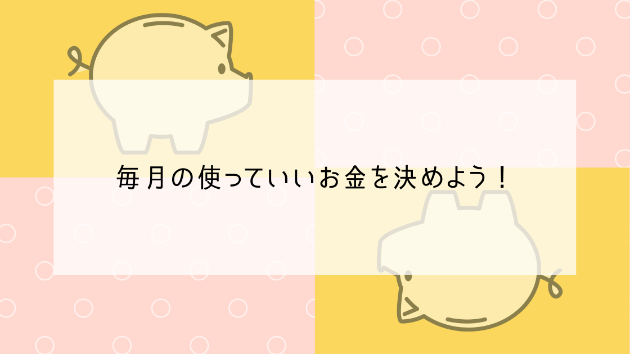 毎月の使っていいお金を決めよう！